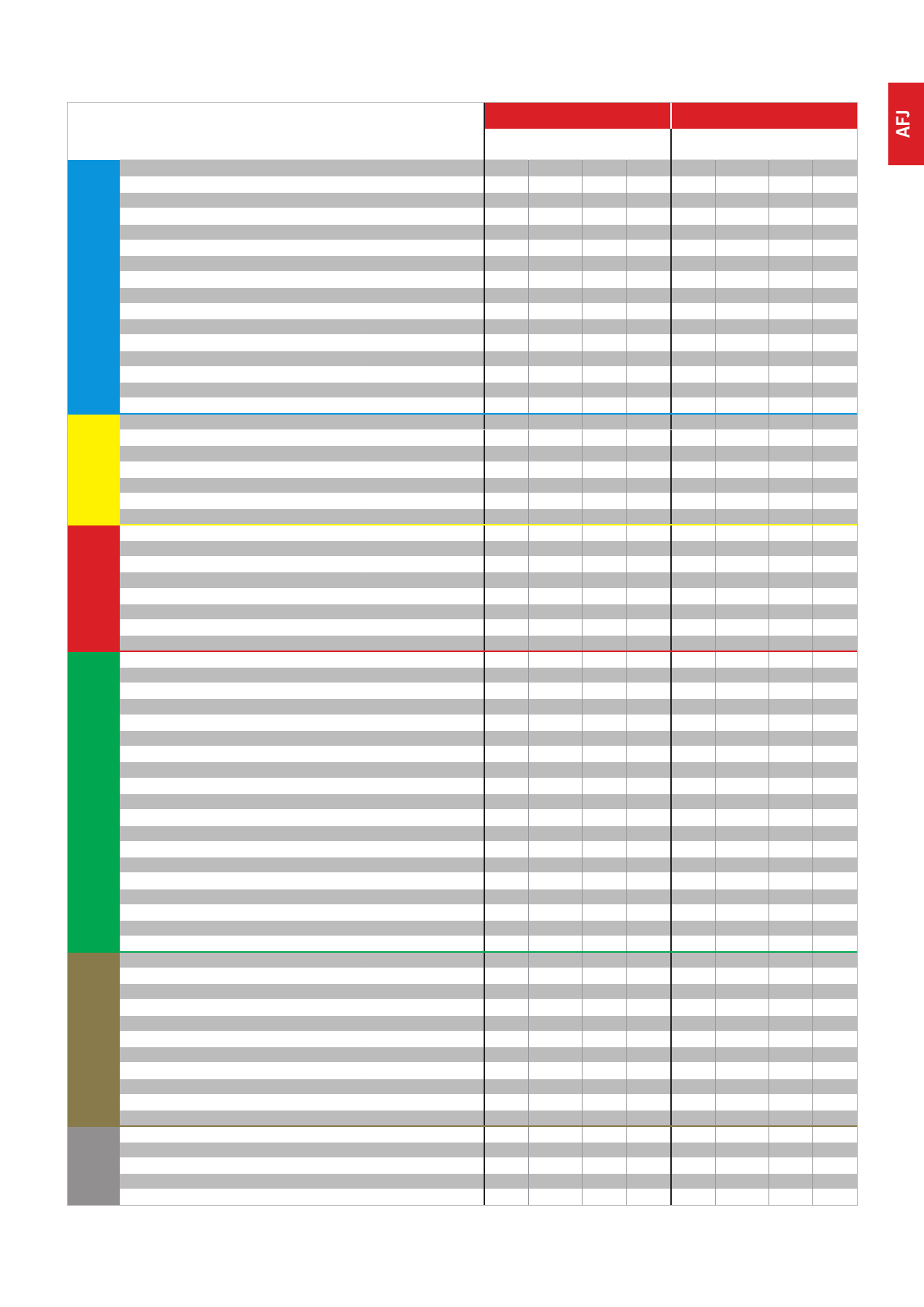 AFJ